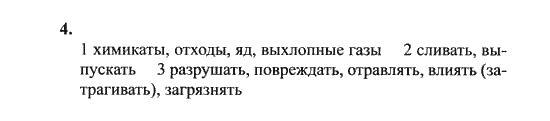 4.

1 химикаты, отходы, яд, выхлопные газы 2 сливать, выпускать 3 разрушать, повреждать, отравлять, влиять (затрагивать), загрязнять